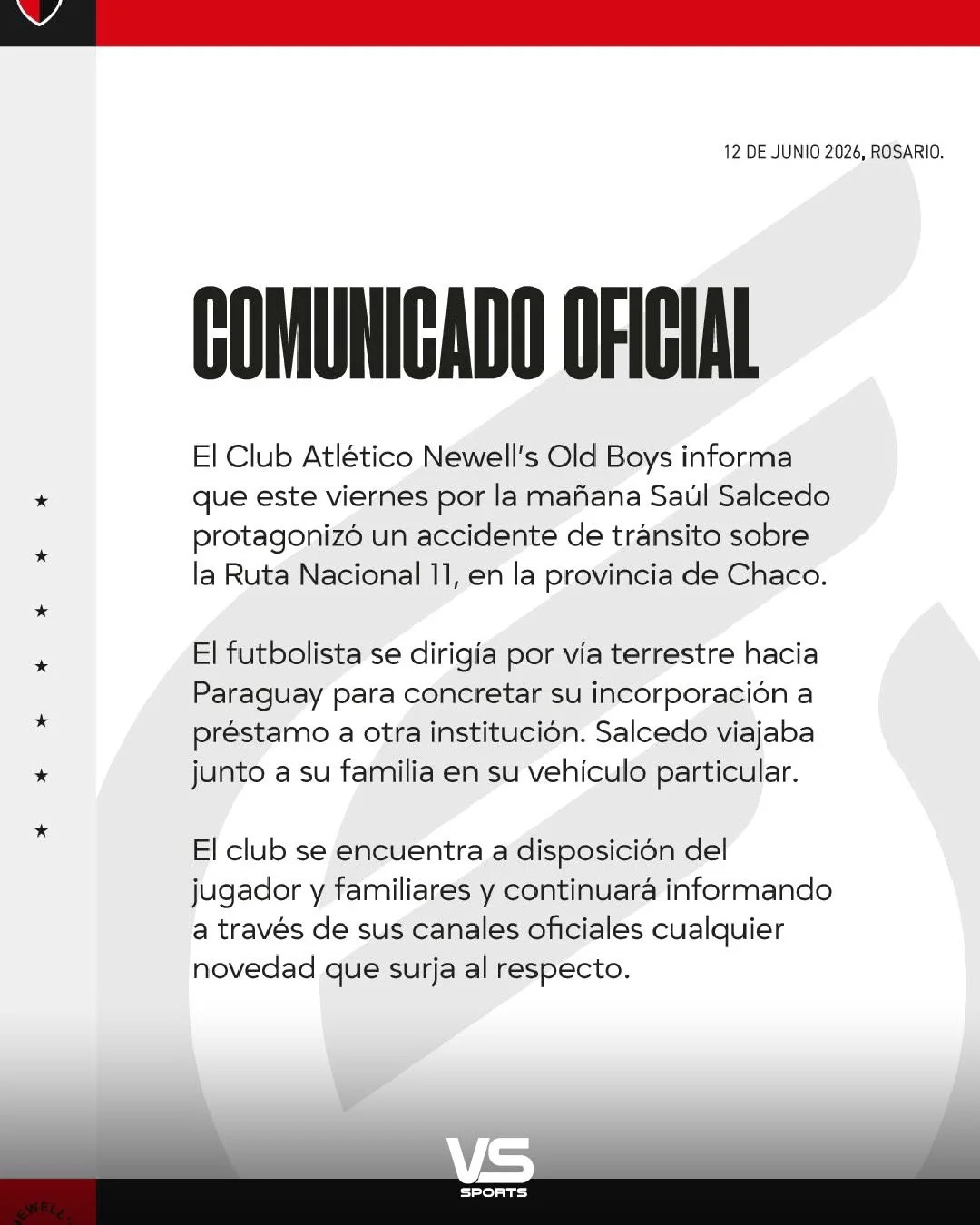 12 DE JUNIO 2026, ROSARIO.

COMUNICADO OFICIAL

El Club Atlético Newell's Old Boys informa que este viernes por la mañana Saúl Salcedo protagonizó un accidente de tránsito sobre la Ruta Nacional 11, en la provincia de Chaco.

El futbolista se dirigía por vía terrestre hacia Paraguay para concretar su incorporación a préstamo a otra institución. Salcedo viajaba junto a su familia en su vehículo particular.

El club se encuentra a disposición del jugador y familiares y continuará informando a través de sus canales oficiales cualquier novedad que surja al respecto.

VS SPORTS

NEWELL